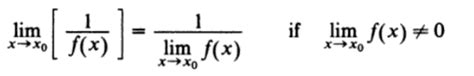 $\lim_{x \to x_0} \left[ \frac{1}{f(x)} \right] = \frac{1}{\lim_{x \to x_0} f(x)}$ if $\lim_{x \to x_0} f(x) \neq 0$